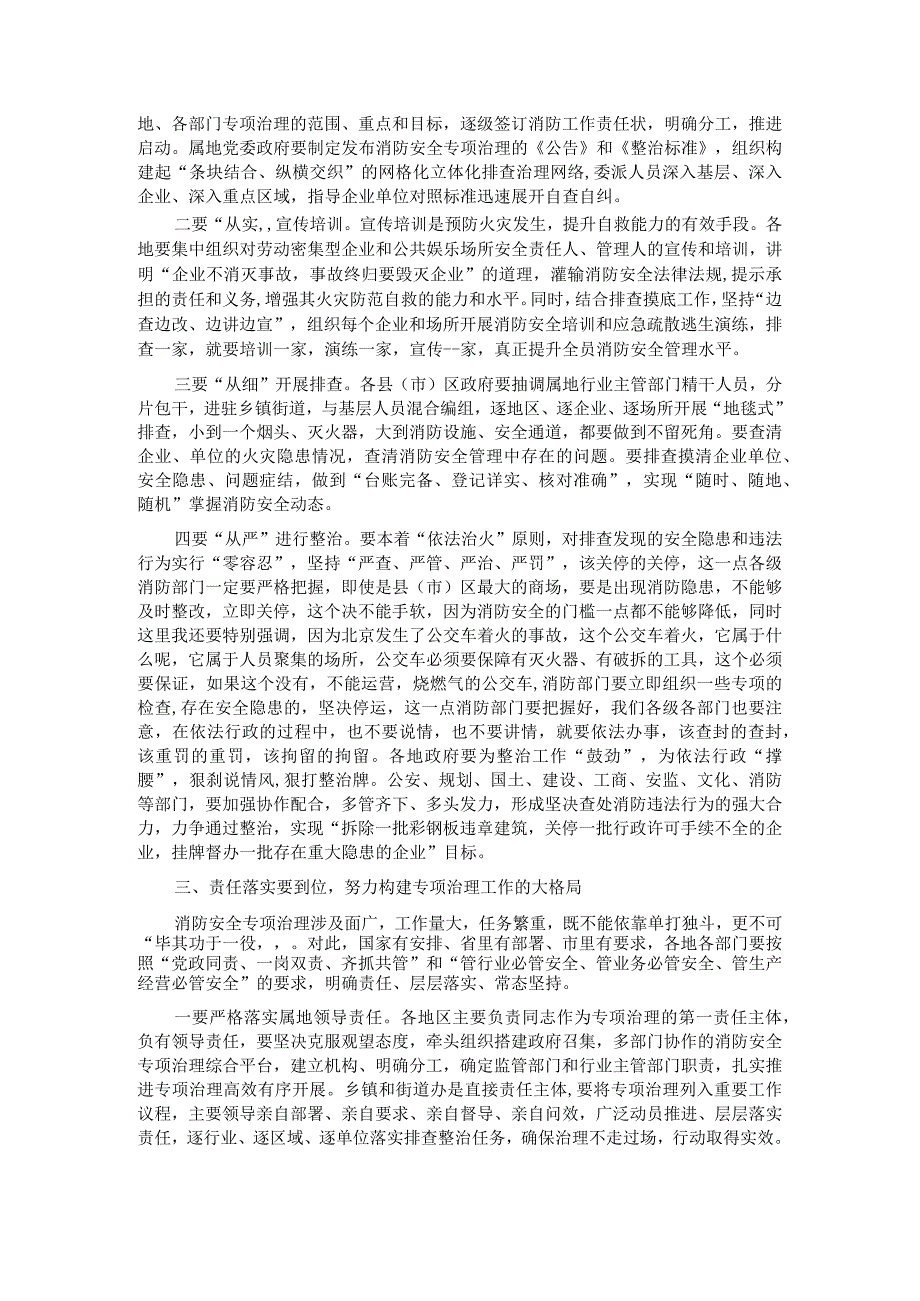 地、各部门专项治理的范围、重点和目标，逐级签订消防工作责任状，明确分工，推进启动。属地党委政府要制定发布消防安全专项治理的《公告》和《整治标准》，组织构建起“条块结合、纵横交织”的网格化立体化排查治理网络，委派人员深入基层、深入企业、深入重点区域，指导企业单位对照标准迅速展开自查自纠。

二要“从实，，宣传培训。宣传培训是预防火灾发生，提升自救能力的有效手段。各地要集中组织对劳动密集型企业和公共娱乐场所安全责任人、管理人的宣传和培训，讲明“企业不消灭事故，事故终归要毁灭企业”的道理，灌输消防安全法律法规，提示承担的责任和义务，增强其火灾防范自救的能力和水平。同时，结合排查摸底工作，坚持“边查边改、边讲边宣”，组织每个企业和场所开展消防安全培训和应急疏散逃生演练，排查一家，就要培训一家，演练一家，宣传--家，真正提升全员消防安全管理水平。

三要“从细”开展排查。各县（市）区政府要抽调属地行业主管部门精干人员，分片包干，进驻乡镇街道，与基层人员混合编组，逐地区、逐企业、逐场所开展“地毯式”排查，小到一个烟头、灭火器，大到消防设施、安全通道，都要做到不留死角。要查清企业、单位的火灾隐患情况，查清消防安全管理中存在的问题。要排查摸清企业单位、安全隐患、问题症结，做到“台账完备、登记详实、核对准确”，实现“随时、随地、随机”掌握消防安全动态。

四要“从严”进行整治。要本着“依法治火”原则，对排查发现的安全隐患和违法行为实行“零容忍”，坚持“严查、严管、严治、严罚”，该关停的关停，这一点各级消防部门一定要严格把握，即使是县（市）区最大的商场，要是出现消防隐患，不能够及时整改，立即关停，这个决不能手软，因为消防安全的门槛一点都不能够降低，同时这里我还要特别强调，因为北京发生了公交车着火的事故，这个公交车着火，它属于什么呢，它属于人员聚集的场所，公交车必须要保障有灭火器、有破拆的工具，这个必须要保证，如果这个没有，不能运营，烧燃气的公交车，消防部门要立即组织一些专项的检查，存在安全隐患的，坚决停运，这一点消防部门要把握好，我们各级各部门也要注意，在依法行政的过程中，也不要说情，也不要讲情，就要依法办事，该查封的查封，该重罚的重罚，该拘留的拘留。各地政府要为整治工作“鼓劲”，为依法行政“撑腰”，狠刹说情风，狠打整治牌。公安、规划、国土、建设、工商、安监、文化、消防等部门，要加强协作配合，多管齐下、多头发力，形成坚决查处消防违法行为的强大合力，力争通过整治，实现“拆除一批彩钢板违章建筑，关停一批行政许可手续不全的企业，挂牌督办一批存在重大隐患的企业”目标。

三、责任落实要到位，努力构建专项治理工作的大格局

消防安全专项治理涉及面广，工作量大，任务繁重，既不能依靠单打独斗，更不可“毕其功于一役，，。对此，国家有安排、省里有部署、市里有要求，各地各部门要按照“党政同责、一岗双责、齐抓共管”和“管行业必管安全、管业务必管安全、管生产经营必管安全”的要求，明确责任、层层落实、常态坚持。

一要严格落实属地领导责任。各地区主要负责同志作为专项治理的第一责任主体，负有领导责任，要坚决克服观望态度，牵头组织搭建政府召集，多部门协作的消防安全专项治理综合平台，建立机构、明确分工，确定监管部门和行业主管部门职责，扎实推进专项治理高效有序开展。乡镇和街道办是直接责任主体，要将专项治理列入重要工作议程，主要领导亲自部署、亲自要求、亲自督导、亲自问效，广泛动员推进、层层落实责任，逐行业、逐区域、逐单位落实排查整治任务，确保治理不走过场，行动取得实效。